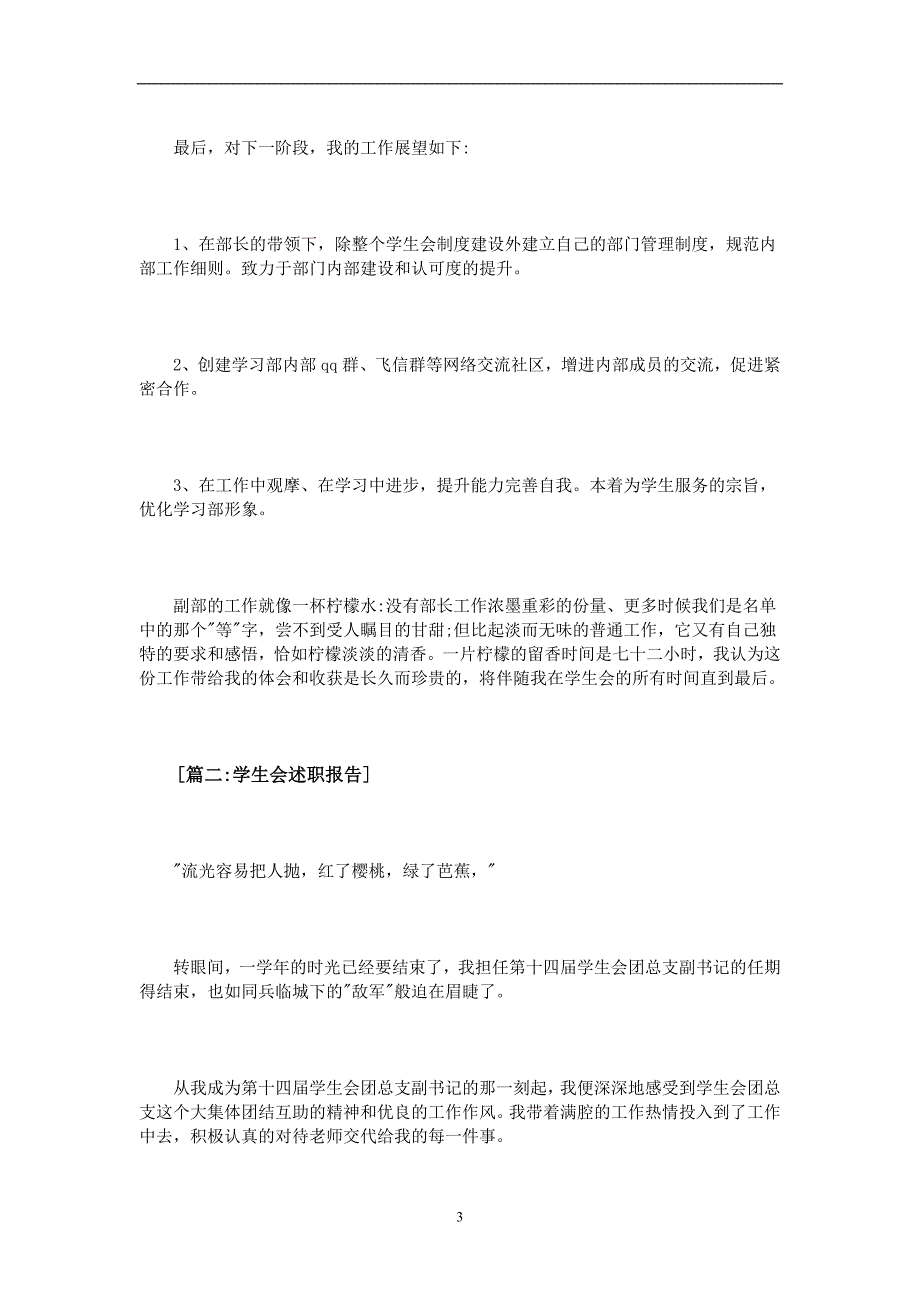 最后，对下一阶段，我的工作展望如下:

1、在部长的带领下，除整个学生会制度建设外建立自己的部门管理制度，规范内部工作细则。致力于部门内部建设和认可度的提升。

2、创建学习部内部qq群、飞信群等网络交流社区，增进内部成员的交流，促进紧密合作。

3、在工作中观摩、在学习中进步，提升能力完善自我。本着为学生服务的宗旨，优化学习部形象。

副部的工作就像一杯柠檬水:没有部长工作浓墨重彩的份量、更多时候我们是名单中的那个"等"字，尝不到受人瞩目的甘甜;但比起淡而无味的普通工作，它又有自己独特的要求和感悟，恰如柠檬淡淡的清香。一片柠檬的留香时间是七十二小时，我认为这份工作带给我的体会和收获是长久而珍贵的，将伴随我在学生会的所有时间直到最后。

[篇二:学生会述职报告]

"流光容易把人抛，红了樱桃，绿了芭蕉，"

转眼间，一学年的时光已经要结束了，我担任第十四届学生会团总支副书记的任期得结束，也如同兵临城下的"敌军"般迫在眉睫了。

从我成为第十四届学生会团总支副书记的那一刻起，我便深深地感受到学生会团总支这个大集体团结互助的精神和优良的工作作风。我带着满腔的工作热情投入到了工作中去，积极认真的对待老师交代给我的每一件事。

3